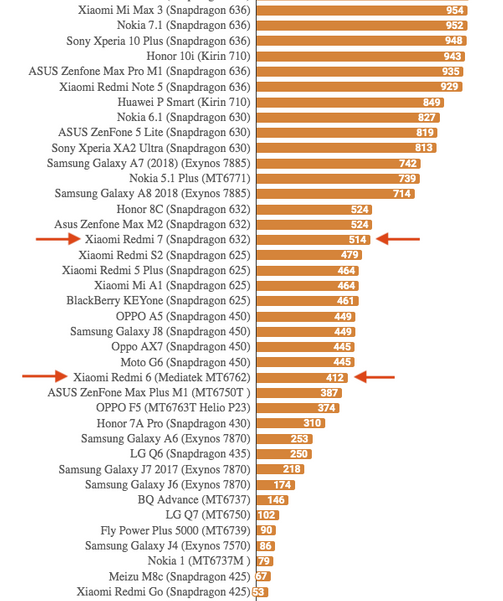 Xiaomi Mi Max 3 (Snapdragon 636) 954
Nokia 7.1 (Snapdragon 636) 952
Sony Xperia 10 Plus (Snapdragon 636) 948
Honor 10i (Kirin 710) 943
ASUS Zenfone Max Pro M1 (Snapdragon 636) 935
Xiaomi Redmi Note 5 (Snapdragon 636) 929
Huawei P Smart (Kirin 710) 849
Nokia 6.1 (Snapdragon 630) 827
ASUS ZenFone 5 Lite (Snapdragon 630) 819
Sony Xperia XA2 Ultra (Snapdragon 630) 813
Samsung Galaxy A7 (2018) (Exynos 7885) 742
Nokia 5.1 Plus (MT6771) 739
Samsung Galaxy A8 2018 (Exynos 7885) 714
Honor 8C (Snapdragon 632) 524
Asus Zenfone Max M2 (Snapdragon 632) 524
Xiaomi Redmi 7 (Snapdragon 632) 514
Xiaomi Redmi S2 (Snapdragon 625) 479
Xiaomi Redmi 5 Plus (Snapdragon 625) 464
Xiaomi Mi A1 (Snapdragon 625) 464
BlackBerry KEYone (Snapdragon 625) 461
OPPO A5 (Snapdragon 450) 449
Samsung Galaxy J8 (Snapdragon 450) 449
Oppo AX7 (Snapdragon 450) 445
Moto G6 (Snapdragon 450) 445
Xiaomi Redmi 6 (Mediatek MT6762) 412
ASUS ZenFone Max Plus M1 (MT6750T ) 387
OPPO F5 (MT6763T Helio P23) 374
Honor 7A Pro (Snapdragon 430) 310
Samsung Galaxy A6 (Exynos 7870) 253
LG Q6 (Snapdragon 435) 250
Samsung Galaxy J7 2017 (Exynos 7870) 218
Samsung Galaxy J6 (Exynos 7870) 174
BQ Advance (MT6737) 146
LG Q7 (MT6750) 102
Fly Power Plus 5000 (MT6739) 90
Samsung Galaxy J4 (Exynos 7570) 86
Nokia 1 (MT6737M ) 79
Meizu M8c (Snapdragon 425) 67
Xiaomi Redmi Go (Snapdragon 425) 53